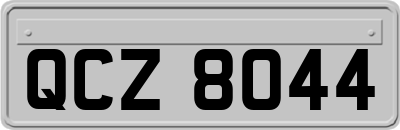 QCZ 8044